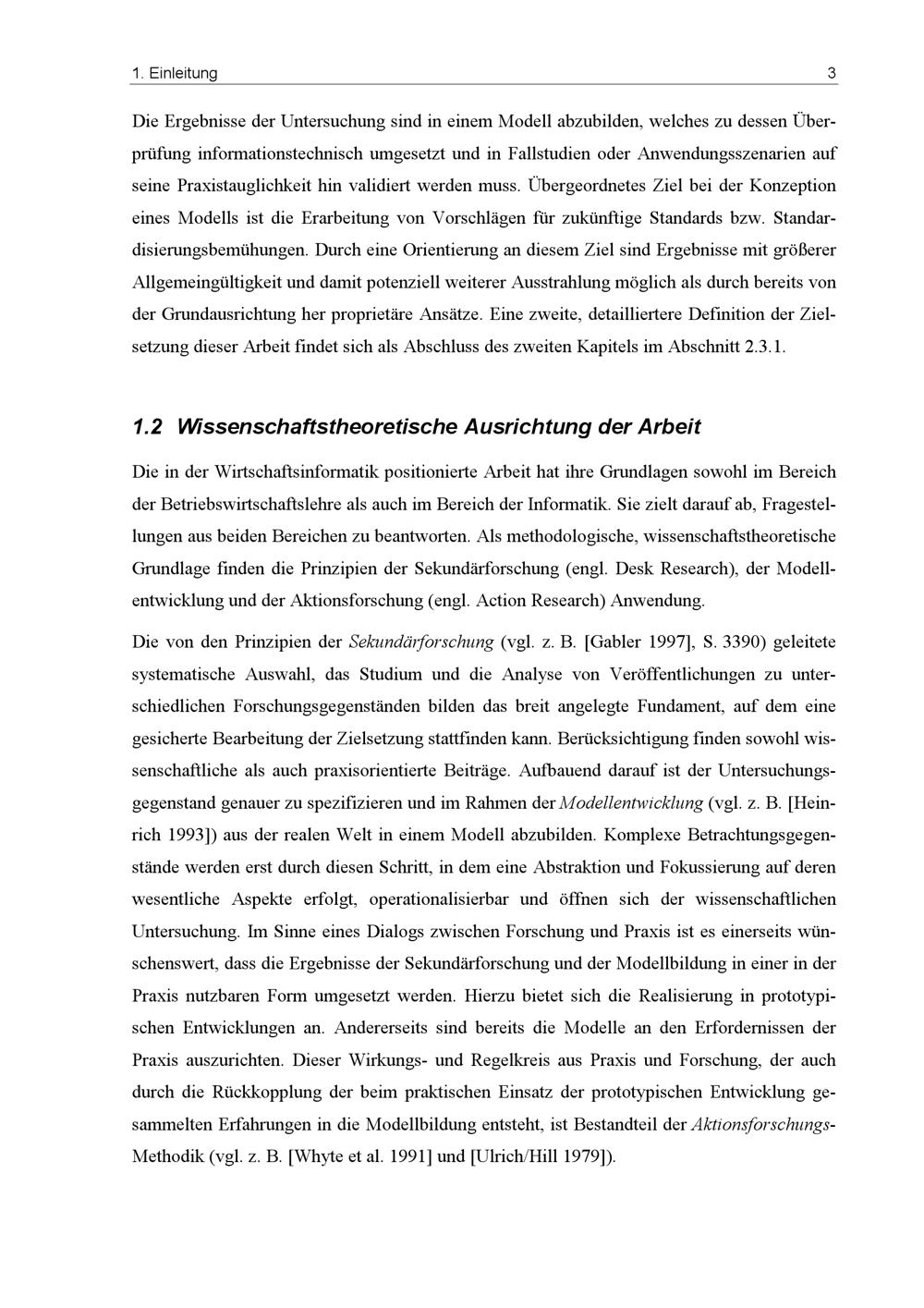 1. Einleitung 3

Die Ergebnisse der Untersuchung sind in einem Modell abzubilden, welches zu dessen Überprüfung informationstechnisch umgesetzt und in Fallstudien oder Anwendungsszenarien auf seine Praxistauglichkeit hin validiert werden muss. Übergeordnetes Ziel bei der Konzeption eines Modells ist die Erarbeitung von Vorschlägen für zukünftige Standards bzw. Standardisierungsbemühungen. Durch eine Orientierung an diesem Ziel sind Ergebnisse mit größerer Allgemeingültigkeit und damit potenziell weiterer Ausstrahlung möglich als durch bereits von der Grundausrichtung her proprietäre Ansätze. Eine zweite, detailliertere Definition der Zielsetzung dieser Arbeit findet sich als Abschluss des zweiten Kapitels im Abschnitt 2.3.1.

1.2 Wissenschaftstheoretische Ausrichtung der Arbeit

Die in der Wirtschaftsinformatik positionierte Arbeit hat ihre Grundlagen sowohl im Bereich der Betriebswirtschaftslehre als auch im Bereich der Informatik. Sie zielt darauf ab, Fragestellungen aus beiden Bereichen zu beantworten. Als methodologische, wissenschaftstheoretische Grundlage finden die Prinzipien der Sekundärforschung (engl. Desk Research), der Modellentwicklung und der Aktionsforschung (engl. Action Research) Anwendung.

Die von den Prinzipien der Sekundärforschung (vgl. z. B. [Gabler 1997], S. 3390) geleitete systematische Auswahl, das Studium und die Analyse von Veröffentlichungen zu unterschiedlichen Forschungsgegenständen bilden das breit angelegte Fundament, auf dem eine gesicherte Bearbeitung der Zielsetzung stattfinden kann. Berücksichtigung finden sowohl wissenschaftliche als auch praxisorientierte Beiträge. Aufbauend darauf ist der Untersuchungsgegenstand genauer zu spezifizieren und im Rahmen der Modellentwicklung (vgl. z. B. [Heinrich 1993]) aus der realen Welt in einem Modell abzubilden. Komplexe Betrachtungsgegenstände werden erst durch diesen Schritt, in dem eine Abstraktion und Fokussierung auf deren wesentliche Aspekte erfolgt, operationalisierbar und öffnen sich der wissenschaftlichen Untersuchung. Im Sinne eines Dialogs zwischen Forschung und Praxis ist es einerseits wünschenswert, dass die Ergebnisse der Sekundärforschung und der Modellbildung in einer in der Praxis nutzbaren Form umgesetzt werden. Hierzu bietet sich die Realisierung in prototypischen Entwicklungen an. Andererseits sind bereits die Modelle an den Erfordernissen der Praxis auszurichten. Dieser Wirkungs- und Regelkreis aus Praxis und Forschung, der auch durch die Rückkopplung der beim praktischen Einsatz der prototypischen Entwicklung gesammelten Erfahrungen in die Modellbildung entsteht, ist Bestandteil der Aktionsforschungs-Methodik (vgl. z. B. [Whyte et al. 1991] und [Ulrich/Hill 1979]).